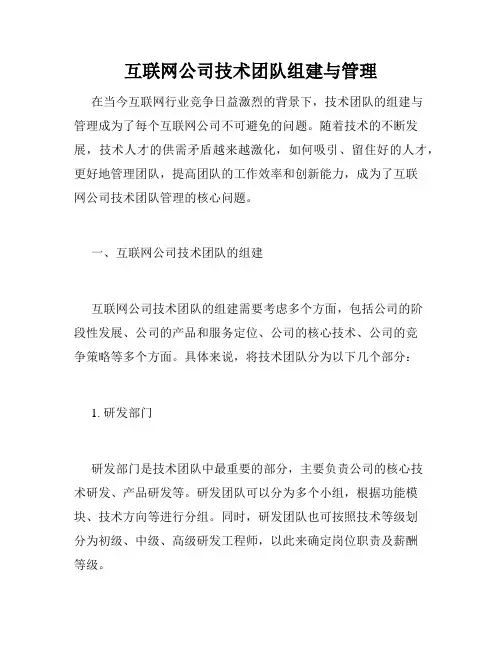 互联网公司技术团队组建与管理

在当今互联网行业竞争日益激烈的背景下，技术团队的组建与管理成为了每个互联网公司不可避免的问题。随着技术的不断发展，技术人才的供需矛盾越来越激化，如何吸引、留住好的人才，更好地管理团队，提高团队的工作效率和创新能力，成为了互联网公司技术团队管理的核心问题。

一、互联网公司技术团队的组建

互联网公司技术团队的组建需要考虑多个方面，包括公司的阶段性发展、公司的产品和服务定位、公司的核心技术、公司的竞争策略等多个方面。具体来说，将技术团队分为以下几个部分：

1. 研发部门

研发部门是技术团队中最重要的部分，主要负责公司的核心技术研发、产品研发等。研发团队可以分为多个小组，根据功能模块、技术方向等进行分组。同时，研发团队也可按照技术等级划分为初级、中级、高级研发工程师，以此来确定岗位职责及薪酬等级。